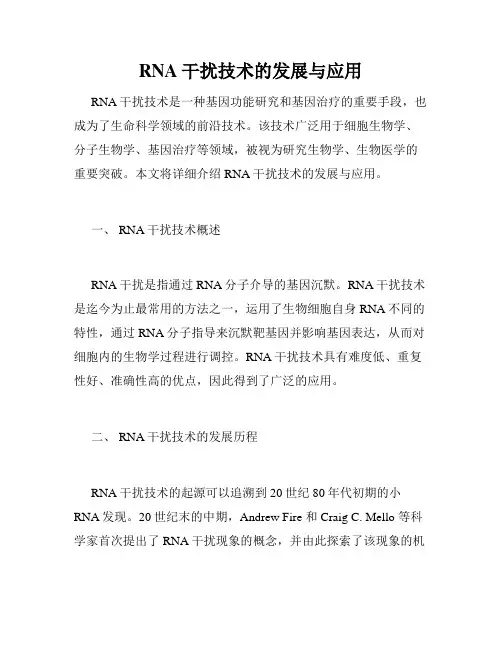 RNA 干扰技术的发展与应用

RNA 干扰技术是一种基因功能研究和基因治疗的重要手段，也成为了生命科学领域的前沿技术。该技术广泛用于细胞生物学、分子生物学、基因治疗等领域，被视为研究生物学、生物医学的重要突破。本文将详细介绍 RNA 干扰技术的发展与应用。

一、 RNA 干扰技术概述

RNA 干扰是指通过 RNA 分子介导的基因沉默。RNA 干扰技术是迄今为止最常用的方法之一，运用了生物细胞自身 RNA 不同的特性，通过 RNA 分子指导来沉默靶基因并影响基因表达，从而对细胞内的生物学过程进行调控。RNA 干扰技术具有难度低、重复性好、准确性高的优点，因此得到了广泛的应用。

二、 RNA 干扰技术的发展历程

RNA 干扰技术的起源可以追溯到 20 世纪 80 年代初期的小 RNA 发现。20 世纪末的中期，Andrew Fire 和 Craig C. Mello 等科学家首次提出了 RNA 干扰现象的概念，并由此探索了该现象的机